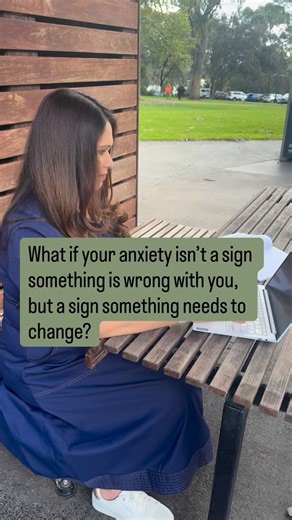 What if your anxiety isn't a sign something is wrong with you, but a sign something needs to change?